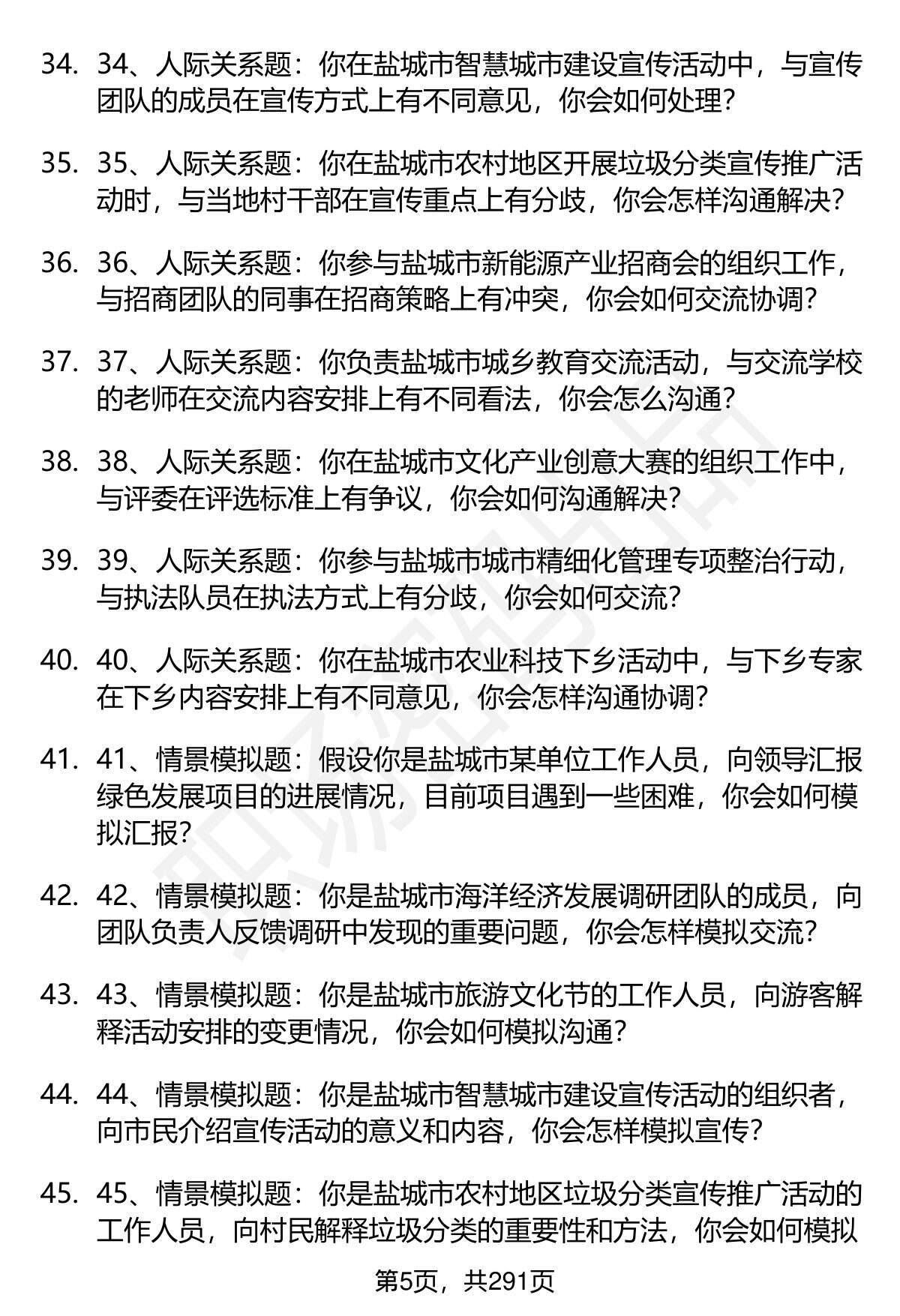 34. 34、人际关系题：你在盐城市智慧城市建设宣传活动中，与宣传团队的成员在宣传方式上有不同意见，你会如何处理？

35. 35、人际关系题：你在盐城市农村地区开展垃圾分类宣传推广活动时，与当地村干部在宣传重点上有分歧，你会怎样沟通解决？

36. 36、人际关系题：你参与盐城市新能源产业招商会的组织工作，与招商团队的同事在招商策略上有冲突，你会如何交流协调？

37. 37、人际关系题：你负责盐城市城乡教育交流活动，与交流学校的老师在交流内容安排上有不同看法，你会怎么沟通？

38. 38、人际关系题：你在盐城市文化产业创意大赛的组织工作中，与评委在评选标准上有争议，你会如何沟通解决？

39. 39、人际关系题：你参与盐城市城市精细化管理专项整治行动，与执法队员在执法方式上有分歧，你会如何交流？

40. 40、人际关系题：你在盐城市农业科技下乡活动中，与下乡专家在下乡内容安排上有不同意见，你会怎样沟通协调？

41. 41、情景模拟题：假设你是盐城市某单位工作人员，向领导汇报绿色发展项目的进展情况，目前项目遇到一些困难，你会如何模拟汇报？

42. 42、情景模拟题：你是盐城市海洋经济发展调研团队的成员，向团队负责人反馈调研中发现的重要问题，你会怎样模拟交流？

43. 43、情景模拟题：你是盐城市旅游文化节的工作人员，向游客解释活动安排的变更情况，你会如何模拟沟通？

44. 44、情景模拟题：你是盐城市智慧城市建设宣传活动的组织者，向市民介绍宣传活动的意义和内容，你会怎样模拟宣传？

45. 45、情景模拟题：你是盐城市农村地区垃圾分类宣传推广活动的工作人员，向村民解释垃圾分类的重要性和方法，你会如何模拟

第5页，共291页